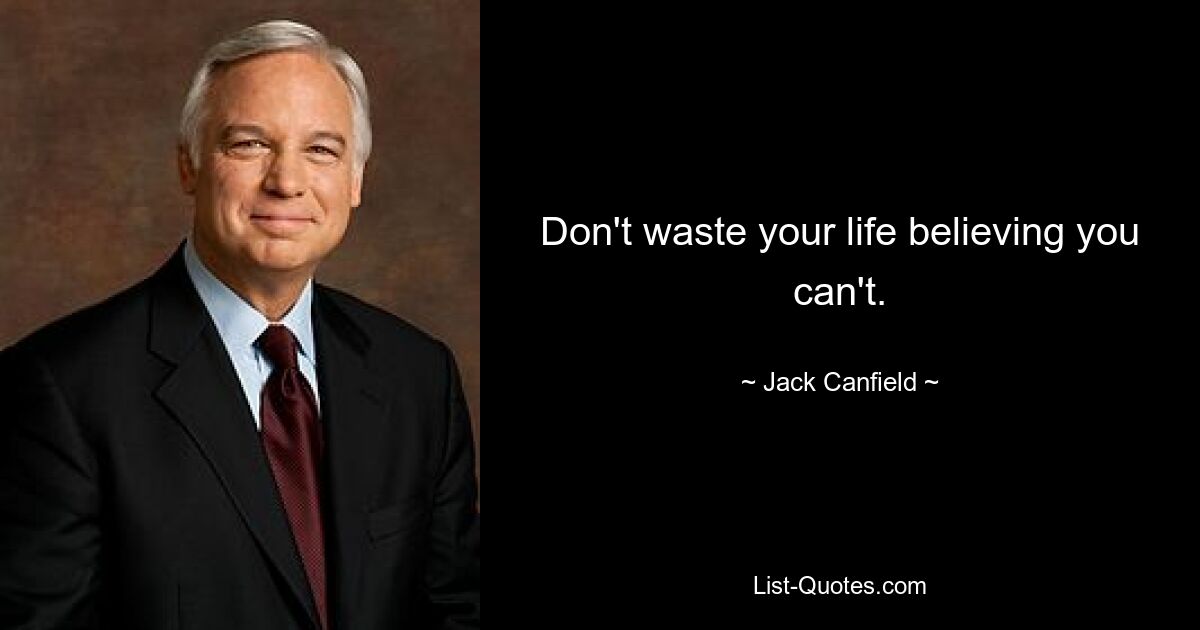 Don't waste your life believing you can't.

~ Jack Canfield ~

List-Quotes.com